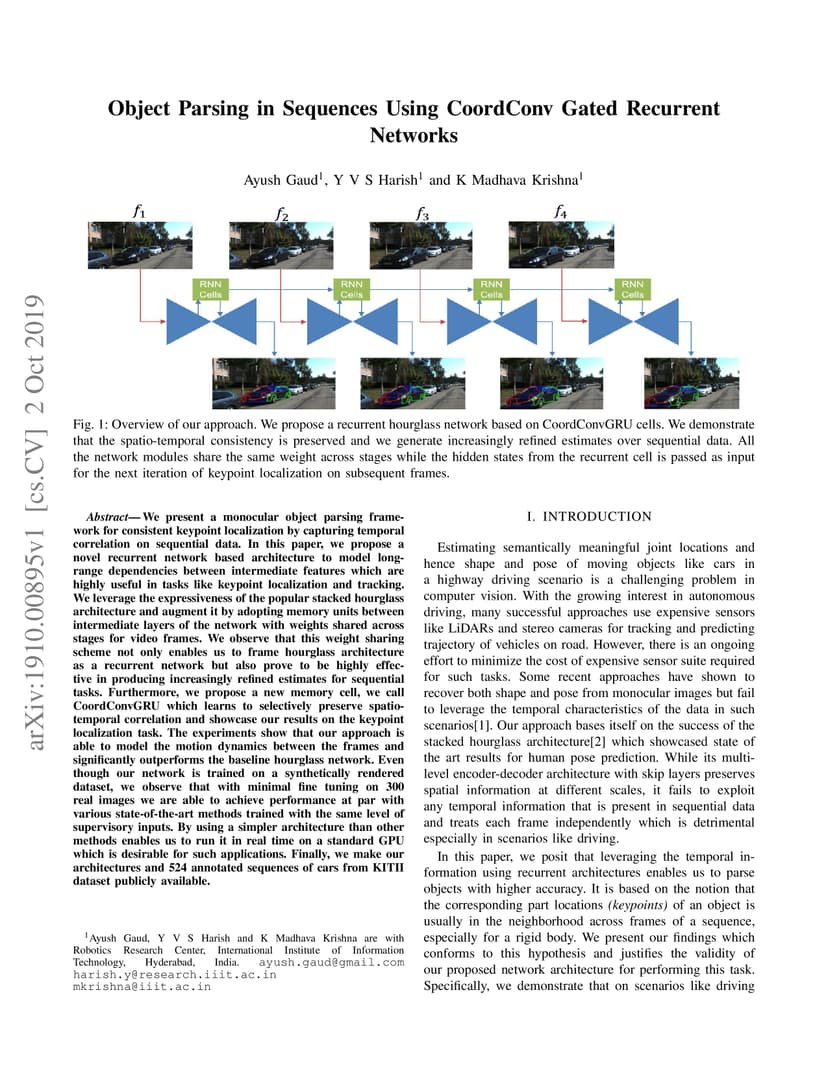 arXiv:1910.00895v1 [cs.CV] 2 Oct 2019

Object Parsing in Sequences Using CoordConv Gated Recurrent Networks

Ayush Gaud$^1$, Y V S Harish$^1$ and K Madhava Krishna$^1$

$f_1$ $f_2$ $f_3$ $f_4$

RNN Cells RNN Cells RNN Cells RNN Cells

Fig. 1: Overview of our approach. We propose a recurrent hourglass network based on CoordConvGRU cells. We demonstrate that the spatio-temporal consistency is preserved and we generate increasingly refined estimates over sequential data. All the network modules share the same weight across stages while the hidden states from the recurrent cell is passed as input for the next iteration of keypoint localization on subsequent frames.

Abstract— We present a monocular object parsing framework for consistent keypoint localization by capturing temporal correlation on sequential data. In this paper, we propose a novel recurrent network based architecture to model long-range dependencies between intermediate features which are highly useful in tasks like keypoint localization and tracking. We leverage the expressiveness of the popular stacked hourglass architecture and augment it by adopting memory units between intermediate layers of the network with weights shared across stages for video frames. We observe that this weight sharing scheme not only enables us to frame hourglass architecture as a recurrent network but also prove to be highly effective in producing increasingly refined estimates for sequential tasks. Furthermore, we propose a new memory cell, we call CoordConvGRU which learns to selectively preserve spatio-temporal correlation and showcase our results on the keypoint localization task. The experiments show that our approach is able to model the motion dynamics between the frames and significantly outperforms the baseline hourglass network. Even though our network is trained on a synthetically rendered dataset, we observe that with minimal fine tuning on 300 real images we are able to achieve performance at par with various state-of-the-art methods trained with the same level of supervisory inputs. By using a simpler architecture than other methods enables us to run it in real time on a standard GPU which is desirable for such applications. Finally, we make our architectures and 524 annotated sequences of cars from KITTI dataset publicly available.

$^1$Ayush Gaud, Y V S Harish and K Madhava Krishna are with Robotics Research Center, International Institute of Information Technology, Hyderabad, India. ayush.gaud@gmail.com harish.y@research.iiit.ac.in mkrishna@iiit.ac.in

I. INTRODUCTION

Estimating semantically meaningful joint locations and hence shape and pose of moving objects like cars in a highway driving scenario is a challenging problem in computer vision. With the growing interest in autonomous driving, many successful approaches use expensive sensors like LiDARs and stereo cameras for tracking and predicting trajectory of vehicles on road. However, there is an ongoing effort to minimize the cost of expensive sensor suite required for such tasks. Some recent approaches have shown to recover both shape and pose from monocular images but fail to leverage the temporal characteristics of the data in such scenarios[1]. Our approach bases itself on the success of the stacked hourglass architecture[2] which showcased state of the art results for human pose prediction. While its multi-level encoder-decoder architecture with skip layers preserves spatial information at different scales, it fails to exploit any temporal information that is present in sequential data and treats each frame independently which is detrimental especially in scenarios like driving.

In this paper, we posit that leveraging the temporal information using recurrent architectures enables us to parse objects with higher accuracy. It is based on the notion that the corresponding part locations (keypoints) of an object is usually in the neighborhood across frames of a sequence, especially for a rigid body. We present our findings which conforms to this hypothesis and justifies the validity of our proposed network architecture for performing this task. Specifically, we demonstrate that on scenarios like driving